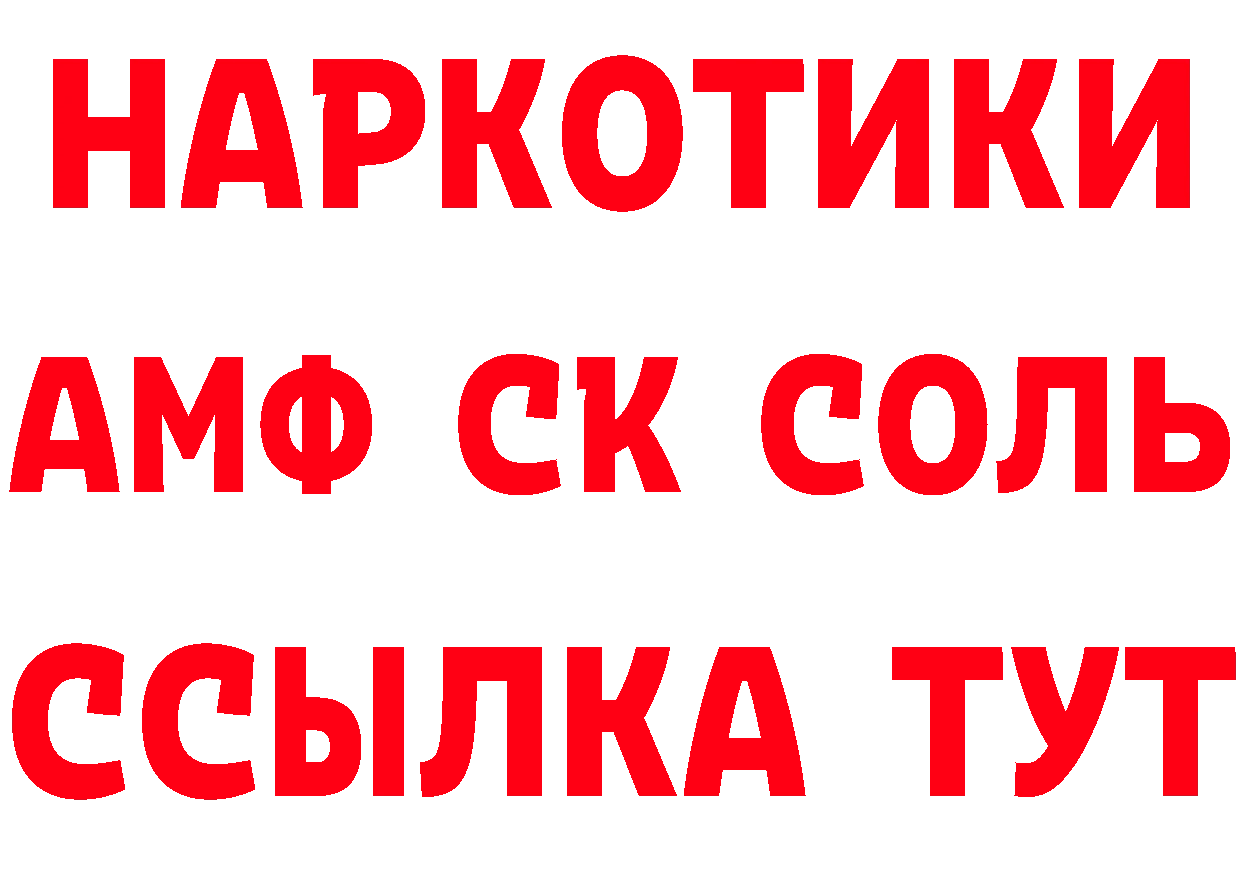 НАРКОТИКИ
АМФ СК СОЛЬ
ССЫЛКА ТУТ